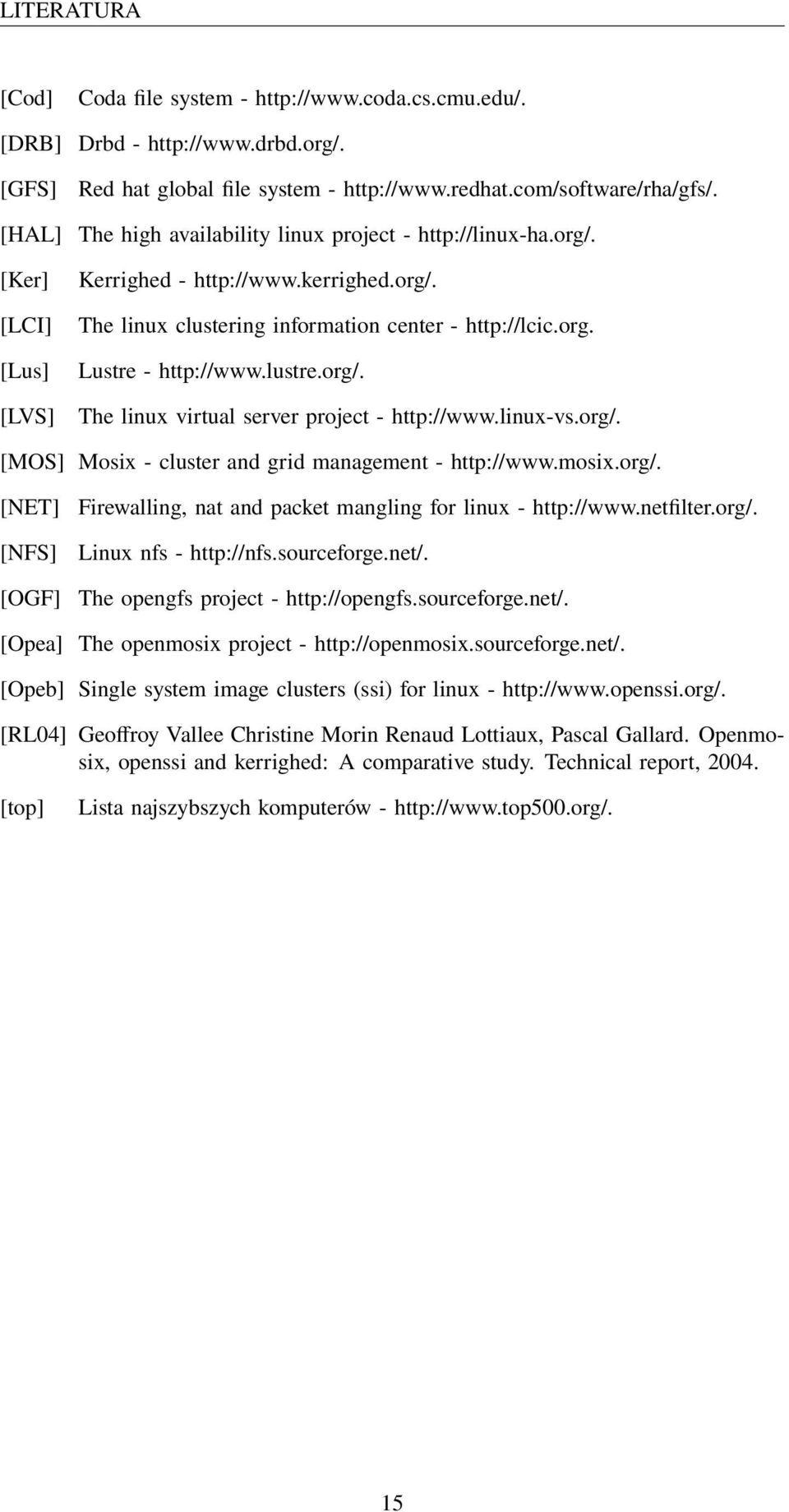 LITERATURA

[Cod] Coda file system - http://www.coda.cs.cmu.edu/.

[DRB] Drbd - http://www.drbd.org/.

[GFS] Red hat global file system - http://www.redhat.com/software/rha/gfs/.

[HAL] The high availability linux project - http://linux-ha.org/.

[Ker] Kerrighed - http://www.kerrighed.org/.

[LCI] The linux clustering information center - http://lcic.org.

[Lus] Lustre - http://www.lustre.org/.

[LVS] The linux virtual server project - http://www.linux-vs.org/.

[MOS] Mosix - cluster and grid management - http://www.mosix.org/.

[NET] Firewalling, nat and packet mangling for linux - http://www.netfilter.org/.

[NFS] Linux nfs - http://nfs.sourceforge.net/.

[OGF] The opengfs project - http://opengfs.sourceforge.net/.

[Opea] The openmosix project - http://openmosix.sourceforge.net/.

[Opeb] Single system image clusters (ssi) for linux - http://www.openssi.org/.

[RL04] Geoffroy Vallee Christine Morin Renaud Lottiaux, Pascal Gallard. Openmosix, openssi and kerrighed: A comparative study. Technical report, 2004.

[top] Lista najszybszych komputerów - http://www.top500.org/.

15